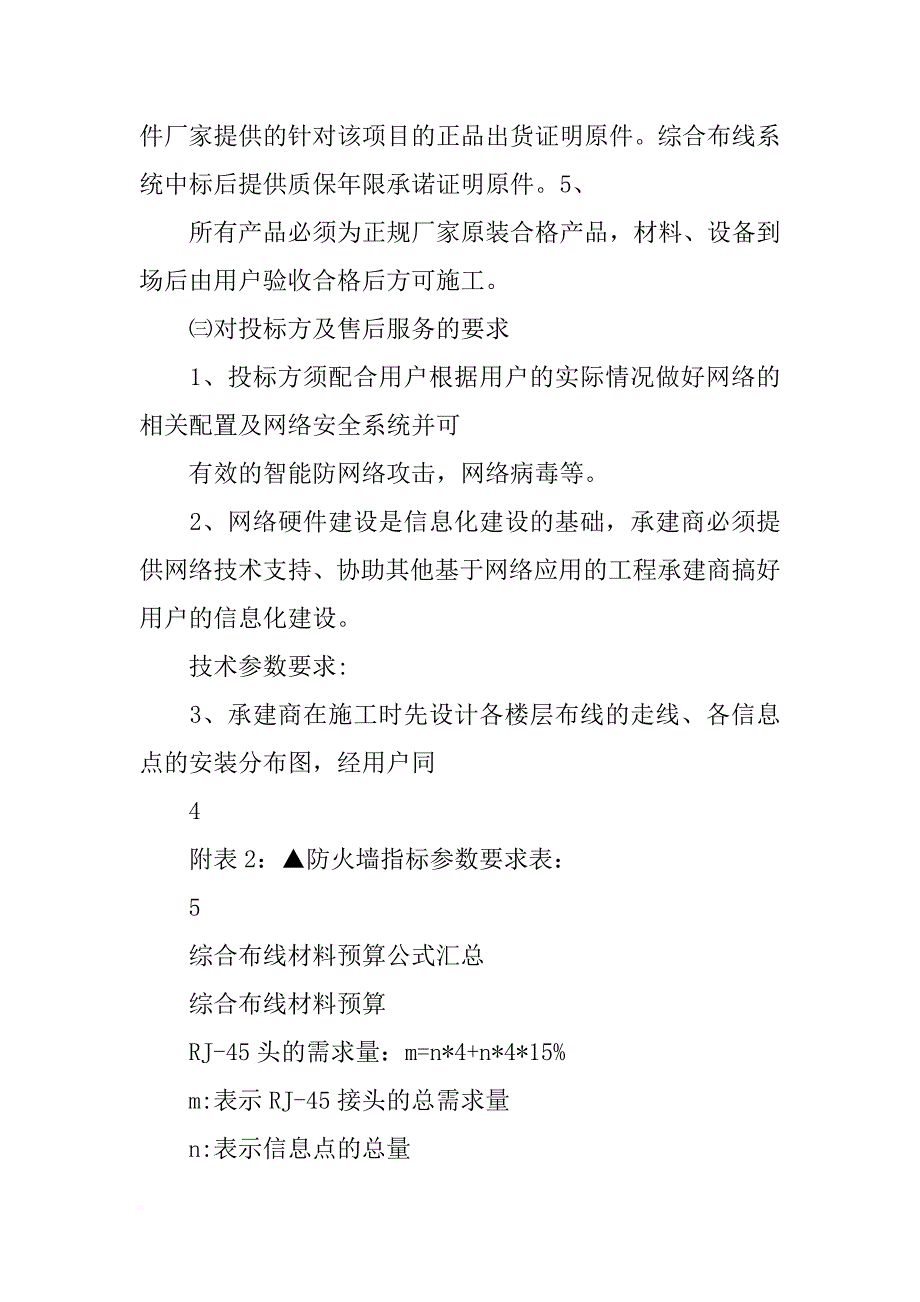 件厂家提供的针对该项目的正品出货证明原件。综合布线系统中标后提供质保年限承诺证明原件。5、

所有产品必须为正规厂家原装合格产品，材料、设备到场后由用户验收合格后方可施工。

㈢对投标方及售后服务的要求

1、投标方须配合用户根据用户的实际情况做好网络的相关配置及网络安全系统并可

有效的智能防网络攻击，网络病毒等。

2、网络硬件建设是信息化建设的基础，承建商必须提供网络技术支持、协助其他基于网络应用的工程承建商搞好用户的信息化建设。

技术参数要求:

3、承建商在施工时先设计各楼层布线的走线、各信息点的安装分布图，经用户同

4

附表 2：▲防火墙指标参数要求表：

5

综合布线材料预算公式汇总

综合布线材料预算

RJ-45 头的需求量：m=n*4+n*4*15%

m:表示 RJ-45 接头的总需求量

n:表示信息点的总量